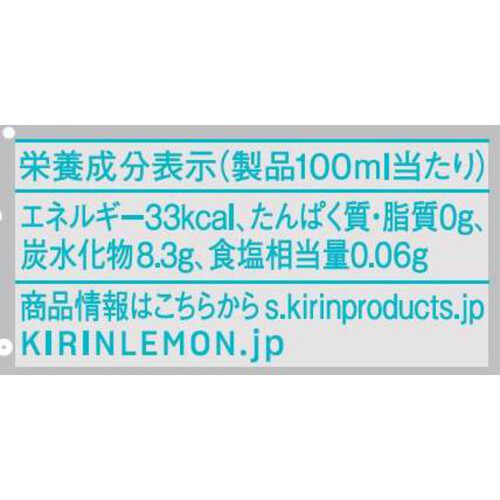 栄養成分表示(製品100ml当たり)

エネルギー33kcal、たんぱく質・脂質0g、炭水化物8.3g、食塩相当量0.06g

商品情報はこちらから s.kirinproducts.jp
KIRINLEMON.jp